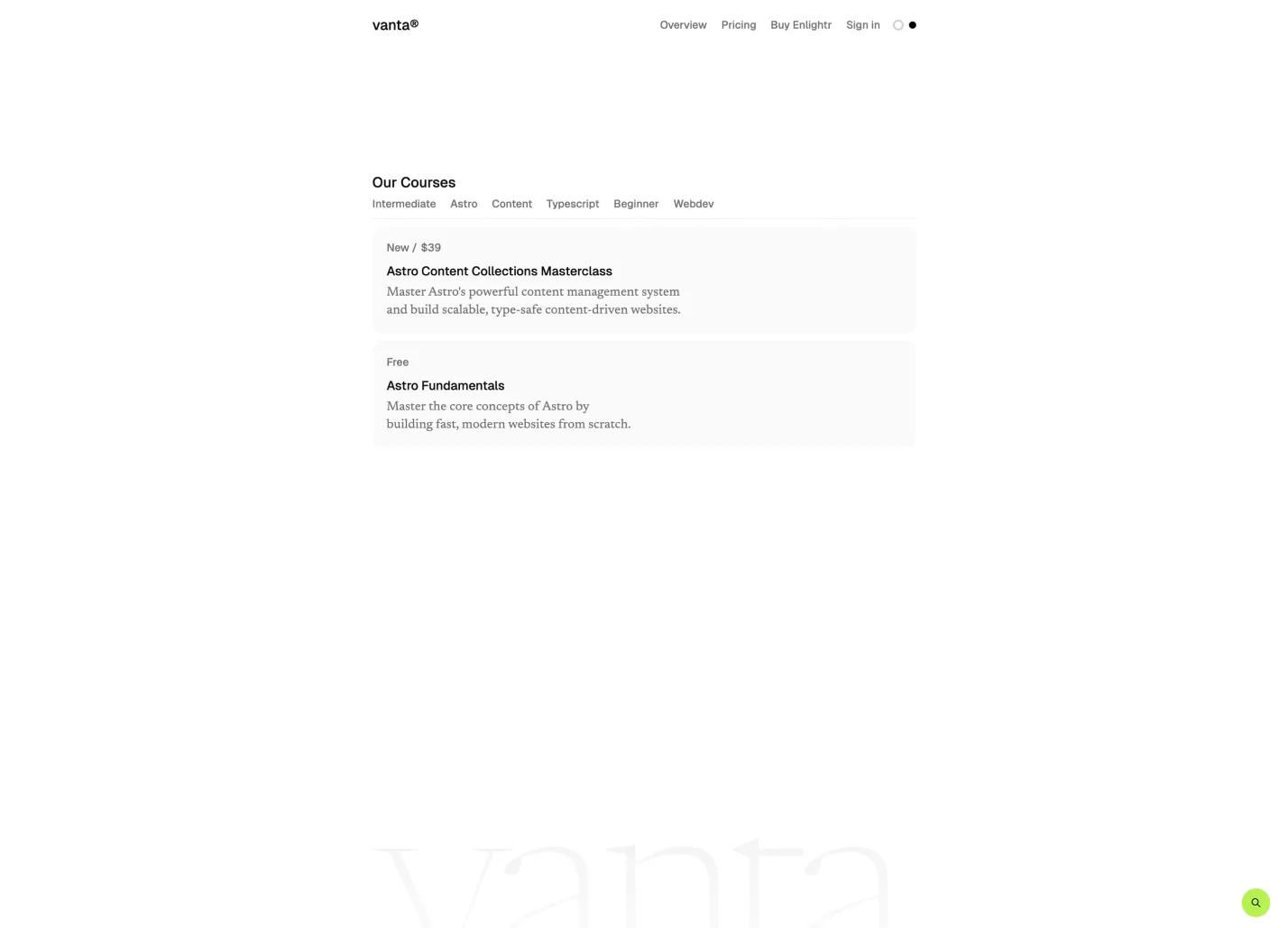 vanta®

Overview Pricing Buy Enlightr Sign in

Our Courses

Intermediate Astro Content Typescript Beginner Webdev

New / $39

Astro Content Collections Masterclass

Master Astro's powerful content management system and build scalable, type-safe content-driven websites.

Free

Astro Fundamentals

Master the core concepts of Astro by building fast, modern websites from scratch.

vanta